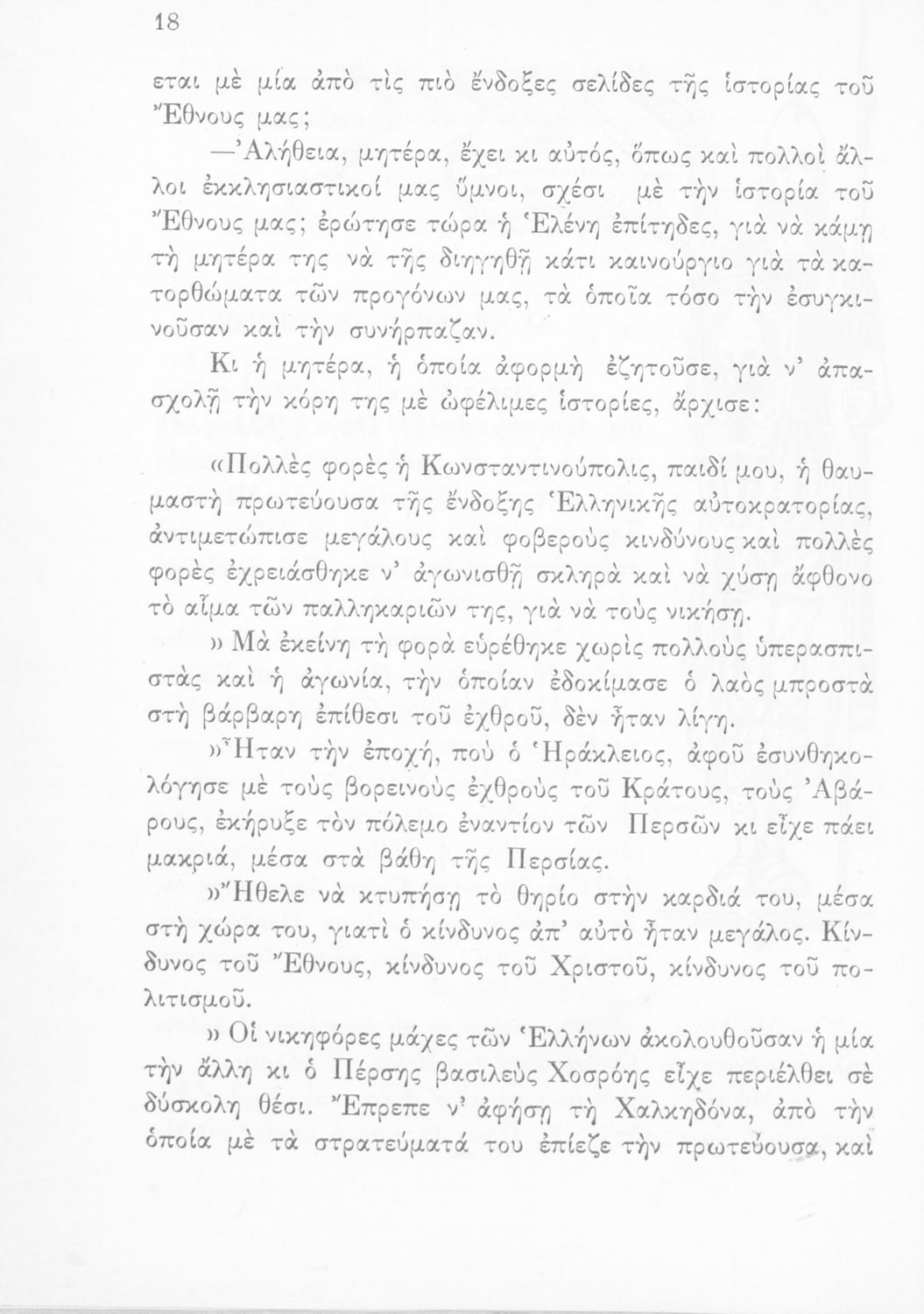 18

εται μὲ μία ἀπὸ τὶς πιὸ ἔνδοξες σελίδες τῆς ἱστορίας τοῦ Ἔθνους μας;

—Ἀλήθεια, μητέρα, ἔχει κι αὐτός, ὅπως καὶ πολλοὶ ἄλλοι ἐκκλησιαστικοί μας ὕμνοι, σχέσι μὲ τὴν ἱστορία τοῦ Ἔθνους μας; ἐρώτησε τώρα ἡ Ἑλένη ἐπίτηδες, γιὰ νὰ κάμῃ τὴ μητέρα της νὰ τῆς διηγηθῇ κάτι καινούργιο γιὰ τὰ κατορθώματα τῶν προγόνων μας, τὰ ὁποῖα τόσο τὴν ἐσυγκινοῦσαν καὶ τὴν συνήρπαζαν.

Κι ἡ μητέρα, ἡ ὁποία ἀφορμὴ ἐζητοῦσε, γιὰ ν' ἀπασχολῇ τὴν κόρη της μὲ ὠφέλιμες ἱστορίες, ἄρχισε:

«Πολλὲς φορὲς ἡ Κωνσταντινούπολις, παιδί μου, ἡ θαυμαστὴ πρωτεύουσα τῆς ἔνδοξης Ἑλληνικῆς αὐτοκρατορίας, ἀντιμετώπισε μεγάλους καὶ φοβεροὺς κινδύνους καὶ πολλὲς φορὲς ἐχρειάσθηκε ν' ἀγωνισθῇ σκληρὰ καὶ νὰ χύσῃ ἄφθονο τὸ αἷμα τῶν παλληκαριῶν της, γιὰ νὰ τοὺς νικήσῃ.

» Μὰ ἐκείνη τὴ φορὰ εὑρέθηκε χωρὶς πολλοὺς ὑπερασπιστὰς καὶ ἡ ἀγωνία, τὴν ὁποίαν ἐδοκίμασε ὁ λαὸς μπροστὰ στὴ βάρβαρη ἐπίθεσι τοῦ ἐχθροῦ, δὲν ἦταν λίγη.

»Ἦταν τὴν ἐποχή, ποὺ ὁ Ἡράκλειος, ἀφοῦ ἐσυνθηκολόγησε μὲ τοὺς βορεινοὺς ἐχθροὺς τοῦ Κράτους, τοὺς Ἀβάρους, ἐκήρυξε τὸν πόλεμο ἐναντίον τῶν Περσῶν κι εἶχε πάει μακριά, μέσα στὰ βάθη τῆς Περσίας.

»Ἤθελε νὰ κτυπήσῃ τὸ θηρίο στὴν καρδιά του, μέσα στὴ χώρα του, γιατὶ ὁ κίνδυνος ἀπ' αὐτὸ ἦταν μεγάλος. Κίνδυνος τοῦ Ἔθνους, κίνδυνος τοῦ Χριστοῦ, κίνδυνος τοῦ πολιτισμοῦ.

» Οἱ νικηφόρες μάχες τῶν Ἑλλήνων ἀκολουθοῦσαν ἡ μία τὴν ἄλλη κι ὁ Πέρσης βασιλεὺς Χοσρόης εἶχε περιέλθει σὲ δύσκολη θέσι. Ἔπρεπε ν' ἀφήσῃ τὴ Χαλκηδόνα, ἀπὸ τὴν ὁποία μὲ τὰ στρατεύματά του ἐπίεζε τὴν πρωτεύουσα, καὶ